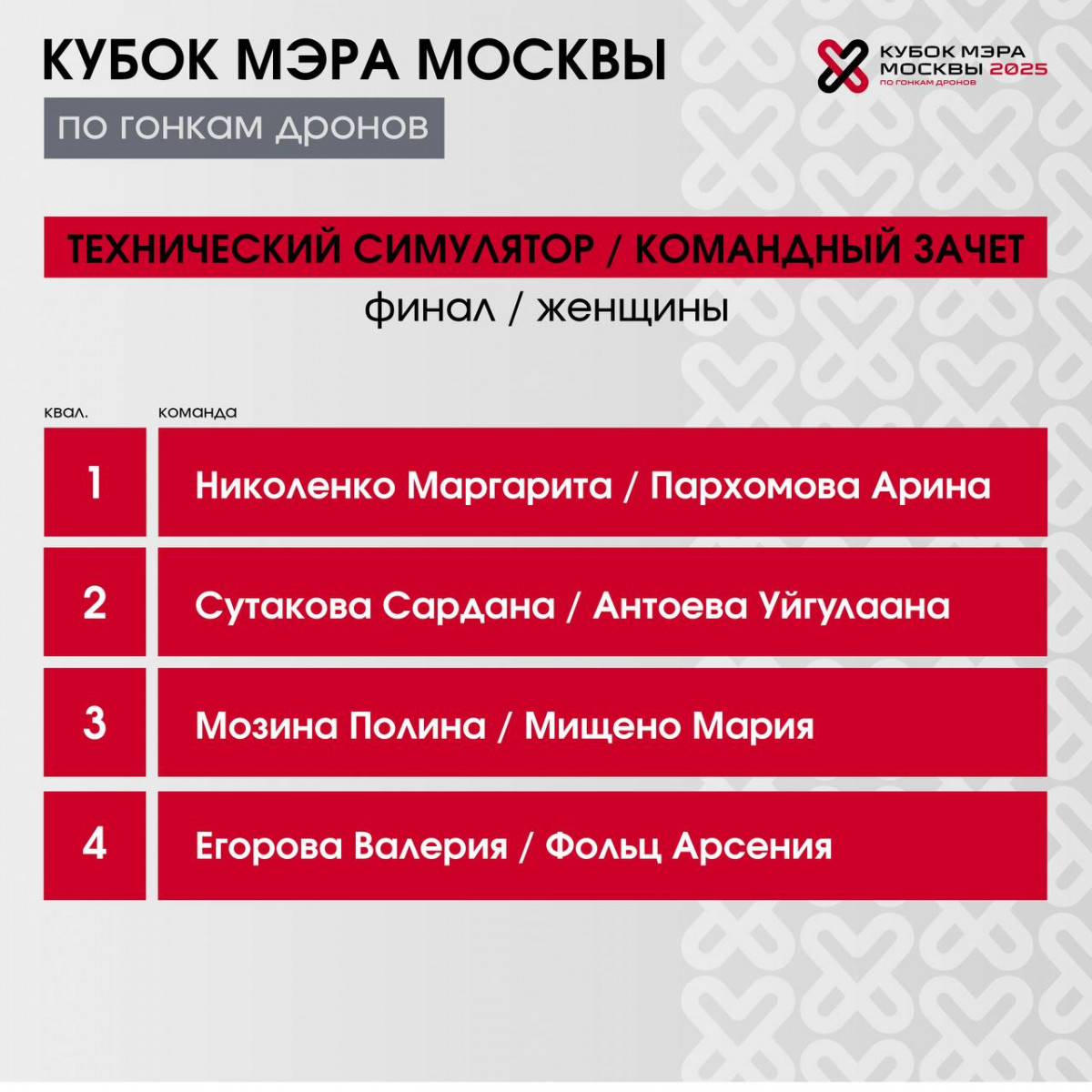 КУБОК МЭРА МОСКВЫ

по гонкам дронов

КУБОК МЭРА
МОСКВЫ 2025
ПО ГОНКАМ ДРОНОВ

ТЕХНИЧЕСКИЙ СИМУЛЯТОР / КОМАНДНЫЙ ЗАЧЕТ

финал / женщины

| квал. | команда |
|---|---|
| 1 | Николенко Маргарита / Пархомова Арина |
| 2 | Сутакова Сардана / Антоева Уйгулаана |
| 3 | Мозина Полина / Мищено Мария |
| 4 | Егорова Валерия / Фольц Арсения |